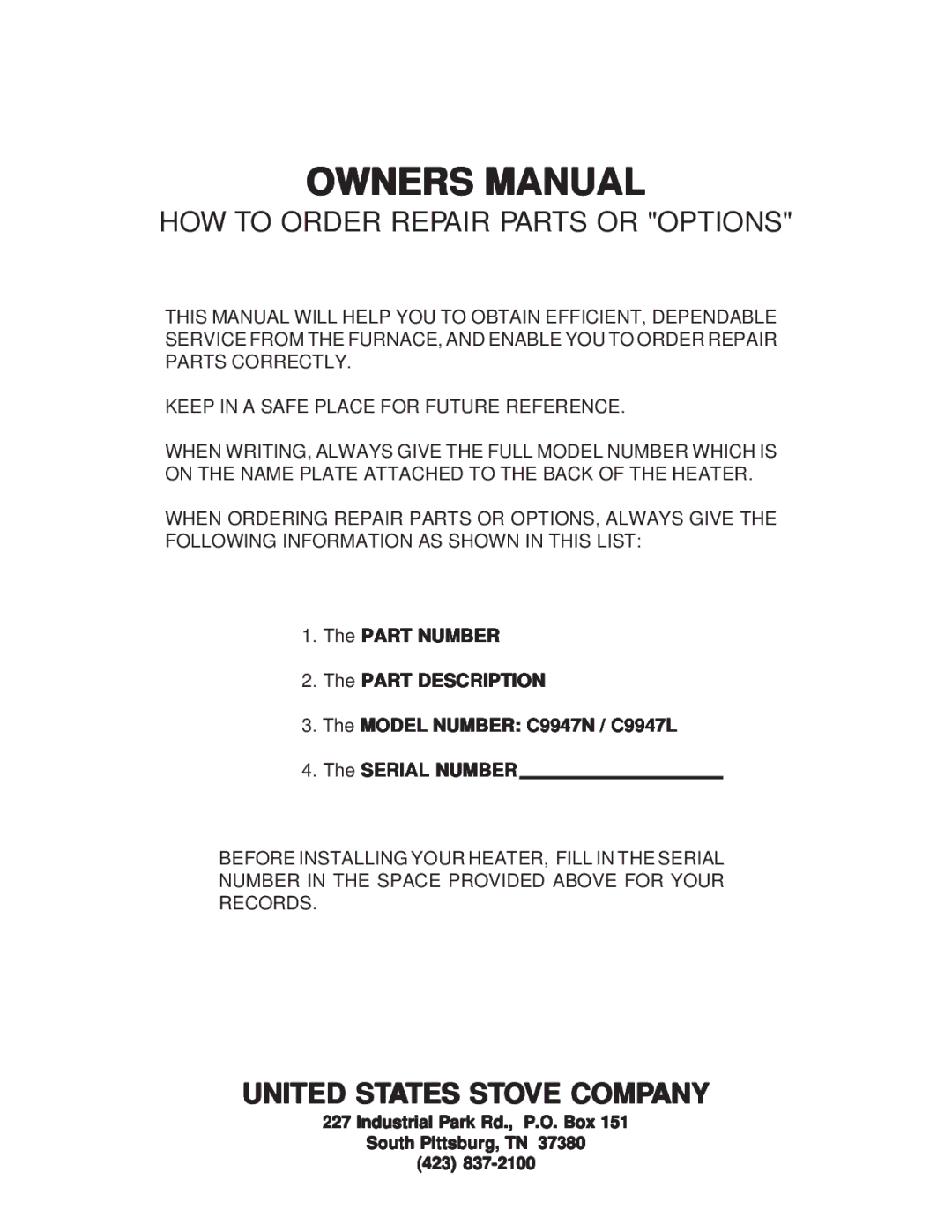 OWNERS MANUAL

HOW TO ORDER REPAIR PARTS OR "OPTIONS"

THIS MANUAL WILL HELP YOU TO OBTAIN EFFICIENT, DEPENDABLE SERVICE FROM THE FURNACE, AND ENABLE YOU TO ORDER REPAIR PARTS CORRECTLY.

KEEP IN A SAFE PLACE FOR FUTURE REFERENCE.

WHEN WRITING, ALWAYS GIVE THE FULL MODEL NUMBER WHICH IS ON THE NAME PLATE ATTACHED TO THE BACK OF THE HEATER.

WHEN ORDERING REPAIR PARTS OR OPTIONS, ALWAYS GIVE THE FOLLOWING INFORMATION AS SHOWN IN THIS LIST:

1. The PART NUMBER

2. The PART DESCRIPTION

3. The MODEL NUMBER: C9947N / C9947L

4. The SERIAL NUMBER ____________________

BEFORE INSTALLING YOUR HEATER, FILL IN THE SERIAL NUMBER IN THE SPACE PROVIDED ABOVE FOR YOUR RECORDS.

UNITED STATES STOVE COMPANY

227 Industrial Park Rd., P.O. Box 151
South Pittsburg, TN 37380
(423) 837-2100